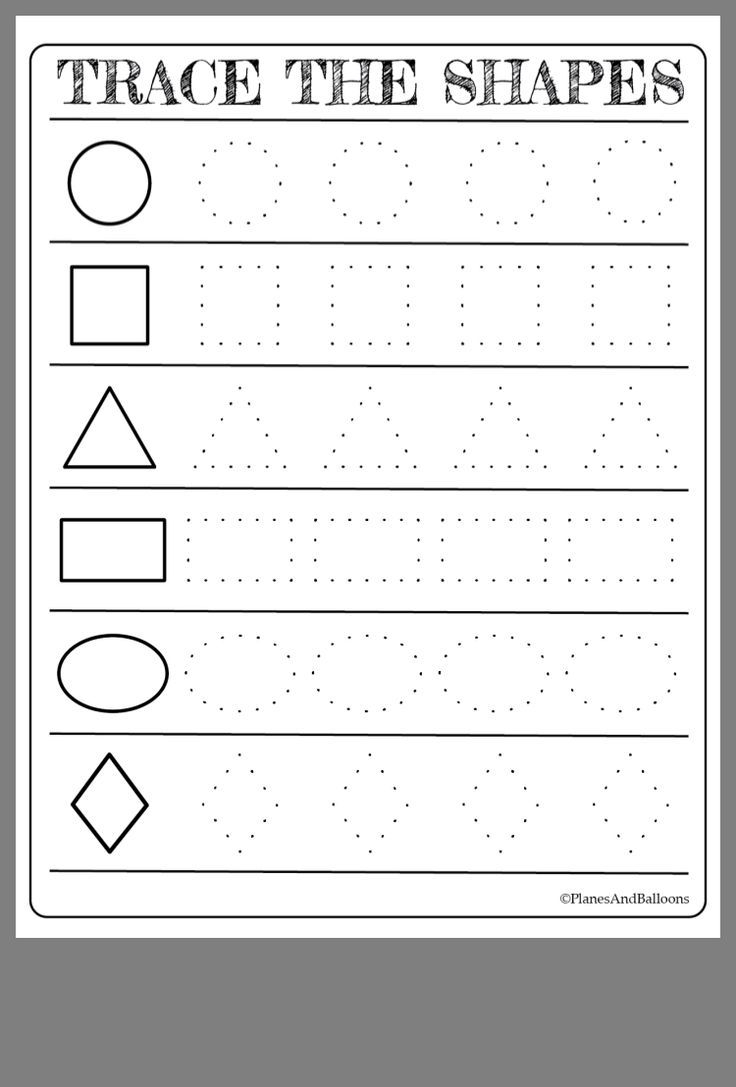 TRACE THE SHAPES

©PlanesAndBalloons